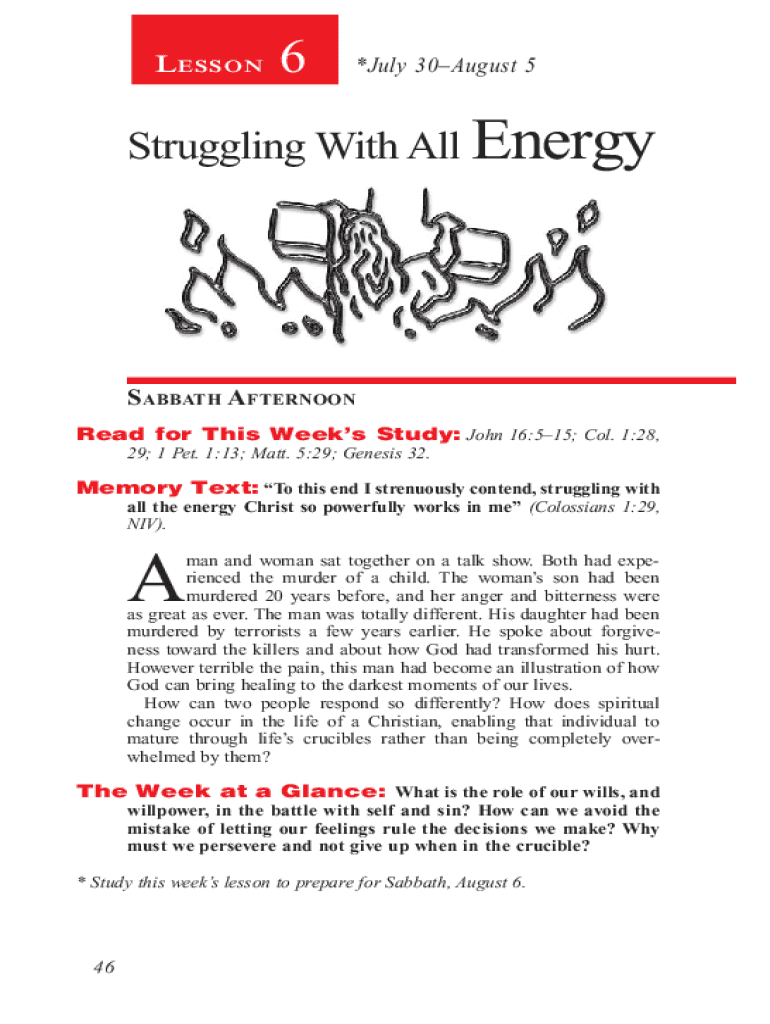 LESSON 6

*July 30–August 5

Struggling With All Energy

SABBATH AFTERNOON

Read for This Week's Study: John 16:5–15; Col. 1:28, 29; 1 Pet. 1:13; Matt. 5:29; Genesis 32.

Memory Text: "To this end I strenuously contend, struggling with all the energy Christ so powerfully works in me" (Colossians 1:29, NIV).

A man and woman sat together on a talk show. Both had experienced the murder of a child. The woman's son had been murdered 20 years before, and her anger and bitterness were as great as ever. The man was totally different. His daughter had been murdered by terrorists a few years earlier. He spoke about forgiveness toward the killers and about how God had transformed his hurt. However terrible the pain, this man had become an illustration of how God can bring healing to the darkest moments of our lives.

How can two people respond so differently? How does spiritual change occur in the life of a Christian, enabling that individual to mature through life's crucibles rather than being completely overwhelmed by them?

The Week at a Glance: What is the role of our wills, and willpower, in the battle with self and sin? How can we avoid the mistake of letting our feelings rule the decisions we make? Why must we persevere and not give up when in the crucible?

* Study this week's lesson to prepare for Sabbath, August 6.

46